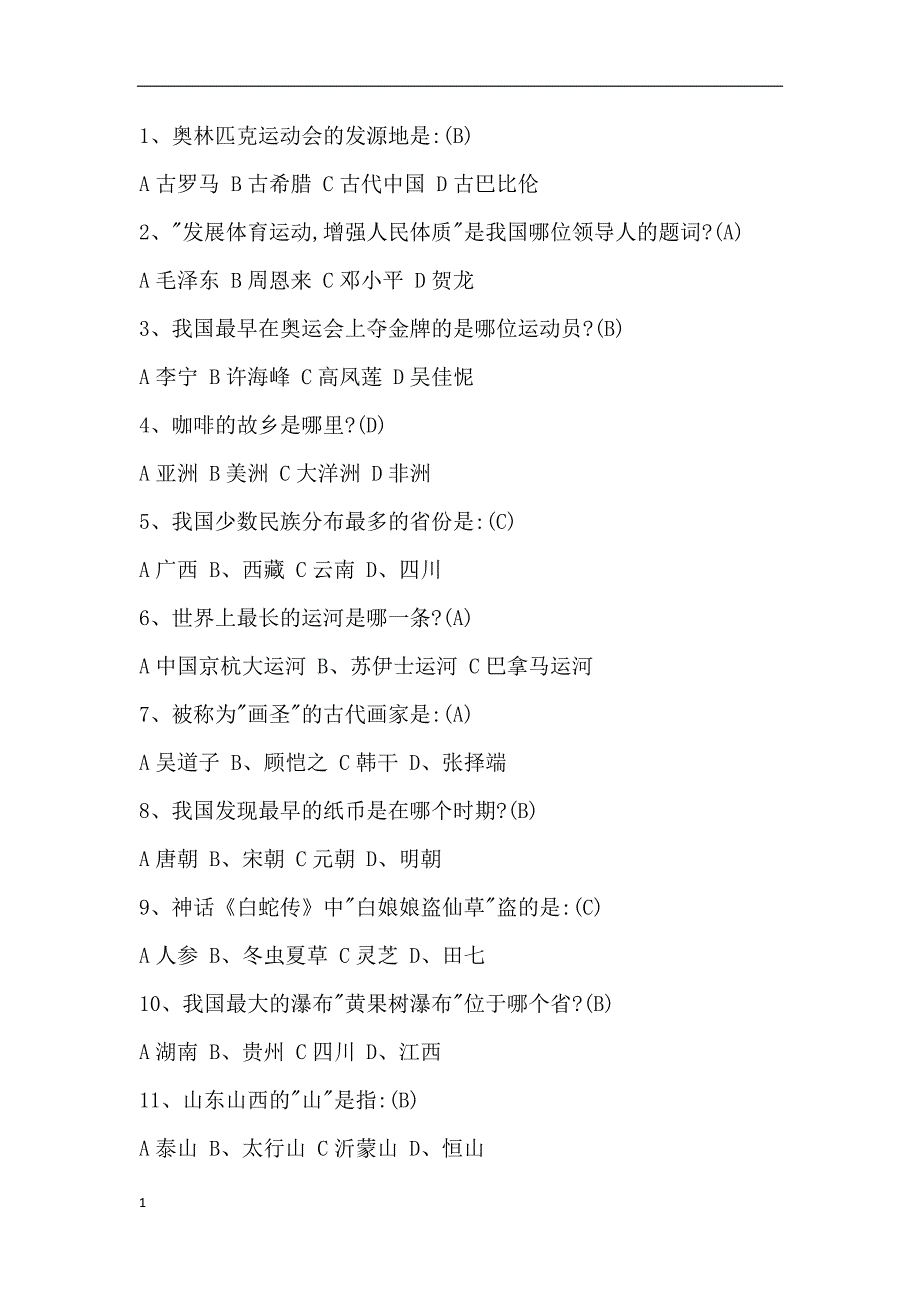 1、奥林匹克运动会的发源地是:(B)

A 古罗马 B 古希腊 C 古代中国 D 古巴比伦

2、"发展体育运动,增强人民体质"是我国哪位领导人的题词?(A)

A 毛泽东 B 周恩来 C 邓小平 D 贺龙

3、我国最早在奥运会上夺金牌的是哪位运动员?(B)

A 李宁 B 许海峰 C 高凤莲 D 吴佳怩

4、咖啡的故乡是哪里?(D)

A 亚洲 B 美洲 C 大洋洲 D 非洲

5、我国少数民族分布最多的省份是:(C)

A 广西 B、西藏 C 云南 D、四川

6、世界上最长的运河是哪一条?(A)

A 中国京杭大运河 B、苏伊士运河 C 巴拿马运河

7、被称为"画圣"的古代画家是:(A)

A 吴道子 B、顾恺之 C 韩干 D、张择端

8、我国发现最早的纸币是在哪个时期?(B)

A 唐朝 B、宋朝 C 元朝 D、明朝

9、神话《白蛇传》中"白娘娘盗仙草"盗的是:(C)

A 人参 B、冬虫夏草 C 灵芝 D、田七

10、我国最大的瀑布"黄果树瀑布"位于哪个省?(B)

A 湖南 B、贵州 C 四川 D、江西

11、山东山西的"山"是指:(B)

A 泰山 B、太行山 C 沂蒙山 D、恒山

1